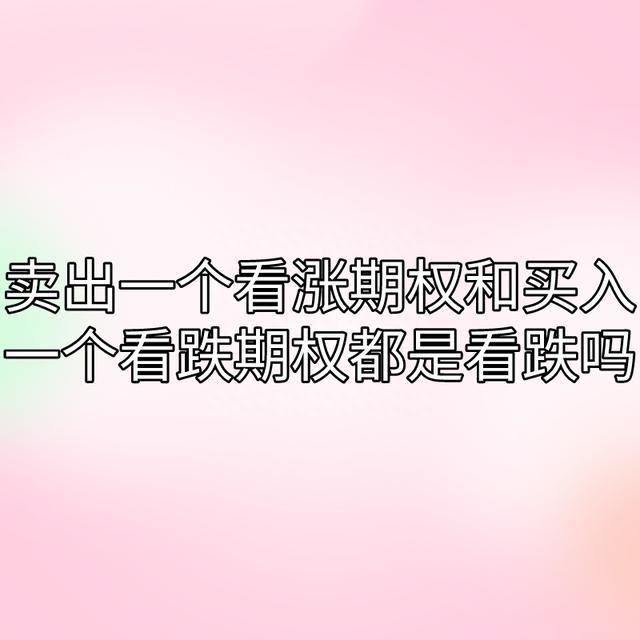 卖出一个看涨期权和买入一个看跌期权都是看跌吗